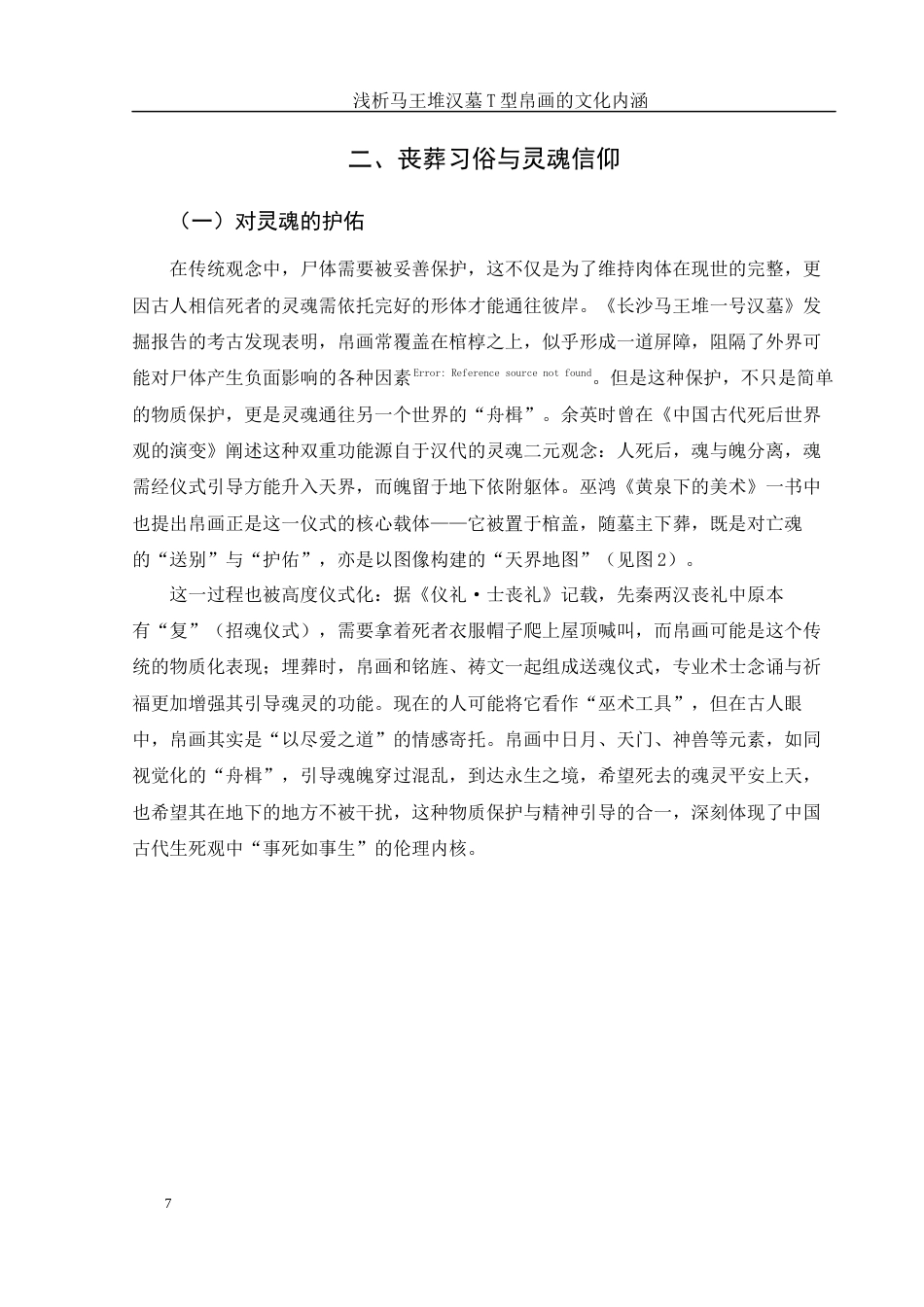 浅析马王堆汉墓T型帛画的文化内涵

二、丧葬习俗与灵魂信仰

（一）对灵魂的护佑

在传统观念中，尸体需要被妥善保护，这不仅是为了维持肉体在现世的完整，更因古人相信死者的灵魂需依托完好的形体才能通往彼岸。《长沙马王堆一号汉墓》发掘报告的考古发现表明，帛画常覆盖在棺椁之上，似乎形成一道屏障，阻隔了外界可能对尸体产生负面影响的各种因素Error: Reference source not found。但是这种保护，不只是简单的物质保护，更是灵魂通往另一个世界的“舟楫”。余英时曾在《中国古代死后世界观的演变》阐述这种双重功能源自于汉代的灵魂二元观念：人死后，魂与魄分离，魂需经仪式引导方能升入天界，而魄留于地下依附躯体。巫鸿《黄泉下的美术》一书中也提出帛画正是这一仪式的核心载体——它被置于棺盖，随墓主下葬，既是对亡魂的“送别”与“护佑”，亦是以图像构建的“天界地图”（见图2）。

这一过程也被高度仪式化：据《仪礼·士丧礼》记载，先秦两汉丧礼中原本有“复”（招魂仪式），需要拿着死者衣服帽子爬上屋顶喊叫，而帛画可能是这个传统的物质化表现；埋葬时，帛画和铭旌、祷文一起组成送魂仪式，专业术士念诵与祈福更加增强其引导魂灵的功能。现在的人可能将它看作“巫术工具”，但在古人眼中，帛画其实是“以尽爱之道”的情感寄托。帛画中日月、天门、神兽等元素，如同视觉化的“舟楫”，引导魂魄穿过混乱，到达永生之境，希望死去的魂灵平安上天，也希望其在地下的地方不被干扰，这种物质保护与精神引导的合一，深刻体现了中国古代生死观中“事死如事生”的伦理内核。

7